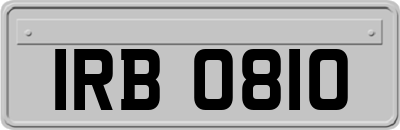 IRB 0810